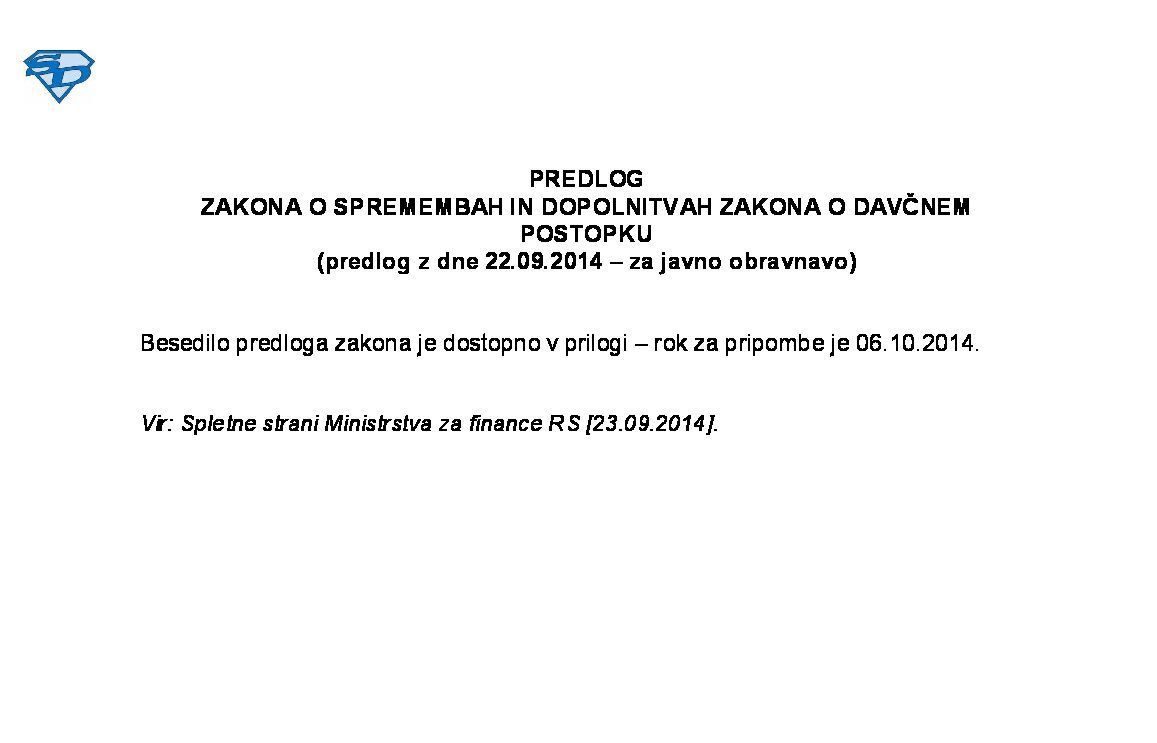 SD

PREDLOG
ZAKONA O SPREMEMBAH IN DOPOLNITVAH ZAKONA O DAVČNEM POSTOPKU
(predlog z dne 22.09.2014 – za javno obravnavo)

Besedilo predloga zakona je dostopno v prilogi – rok za pripombe je 06.10.2014.

Vir: Spletne strani Ministrstva za finance RS [23.09.2014].